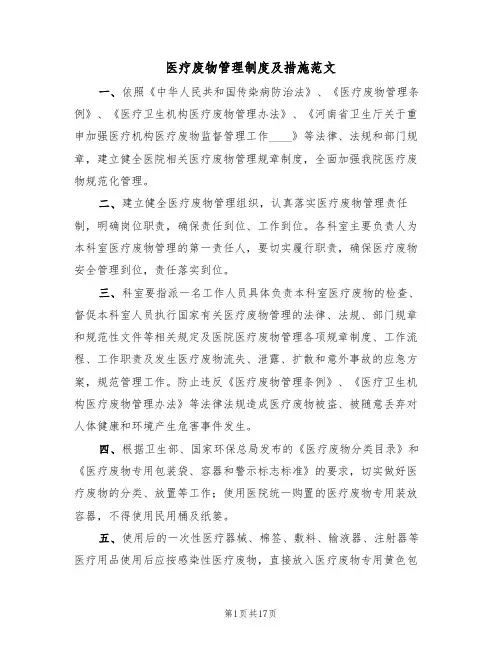 医疗废物管理制度及措施范文

一、依照《中华人民共和国传染病防治法》、《医疗废物管理条例》、《医疗卫生机构医疗废物管理办法》、《河南省卫生厅关于重申加强医疗机构医疗废物监督管理工作____》等法律、法规和部门规章，建立健全医院相关医疗废物管理规章制度，全面加强我院医疗废物规范化管理。

二、建立健全医疗废物管理组织，认真落实医疗废物管理责任制，明确岗位职责，确保责任到位、工作到位。各科室主要负责人为本科室医疗废物管理的第一责任人，要切实履行职责，确保医疗废物安全管理到位，责任落实到位。

三、科室要指派一名工作人员具体负责本科室医疗废物的检查、督促本科室人员执行国家有关医疗废物管理的法律、法规、部门规章和规范性文件等相关规定及医院医疗废物管理各项规章制度、工作流程、工作职责及发生医疗废物流失、泄露、扩散和意外事故的应急方案，规范管理工作。防止违反《医疗废物管理条例》、《医疗卫生机构医疗废物管理办法》等法律法规造成医疗废物被盗、被随意丢弃对人体健康和环境产生危害事件发生。

四、根据卫生部、国家环保总局发布的《医疗废物分类目录》和《医疗废物专用包装袋、容器和警示标志标准》的要求，切实做好医疗废物的分类、放置等工作；使用医院统一购置的医疗废物专用装放容器，不得使用民用桶及纸篓。

五、使用后的一次性医疗器械、棉签、敷料、输液器、注射器等医疗用品使用后应按感染性医疗废物，直接放入医疗废物专用黄色包

第1页共17页